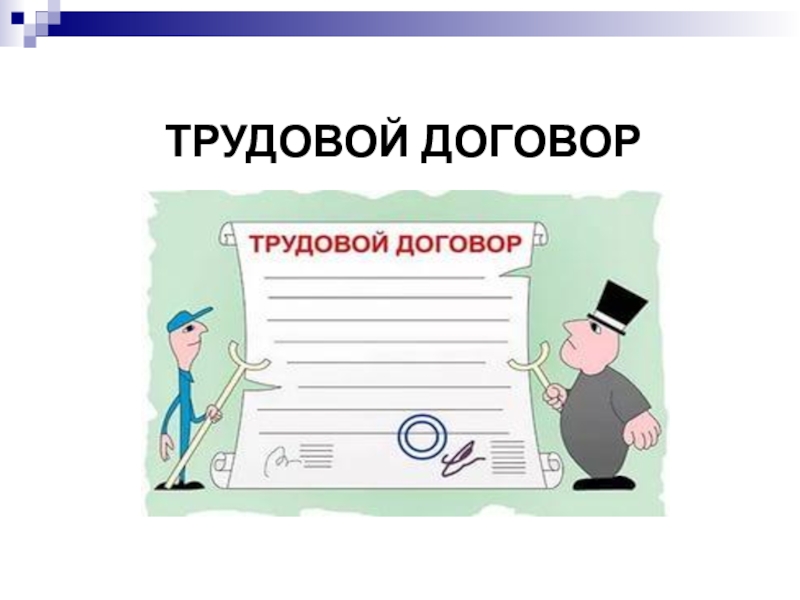 ТРУДОВОЙ ДОГОВОР

ТРУДОВОЙ ДОГОВОР